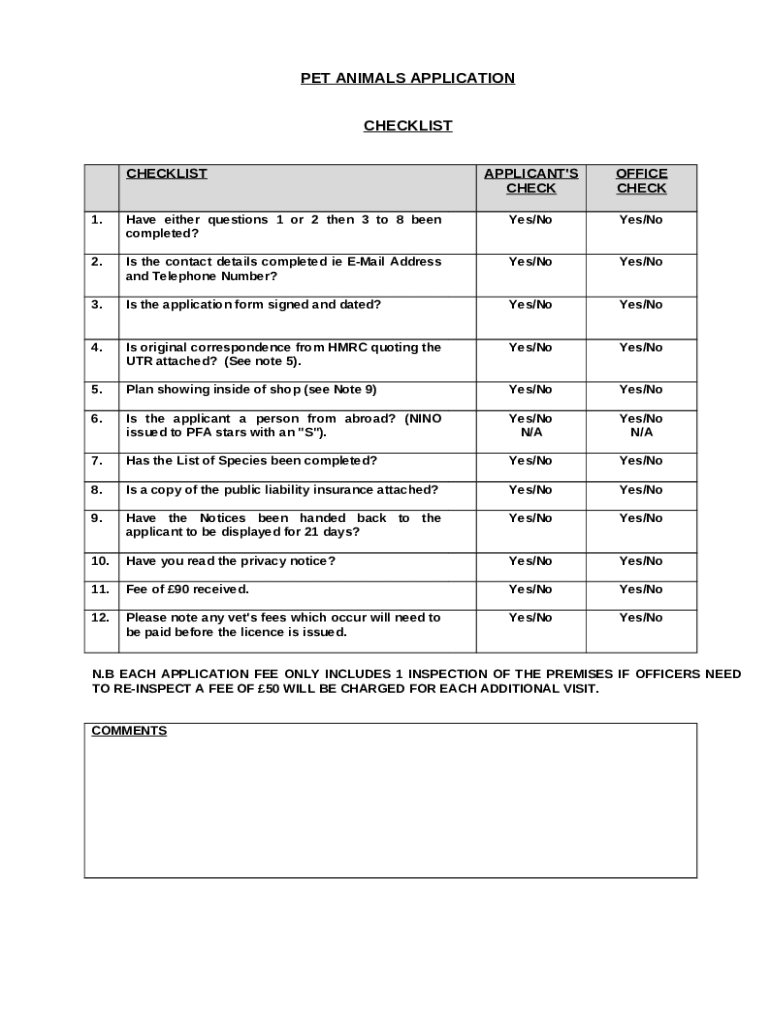 PET ANIMALS APPLICATION

CHECKLIST

| | CHECKLIST | APPLICANT'S CHECK | OFFICE CHECK |
|---|---|---|---|
| 1. | Have either questions 1 or 2 then 3 to 8 been completed? | Yes/No | Yes/No |
| 2. | Is the contact details completed ie E-Mail Address and Telephone Number? | Yes/No | Yes/No |
| 3. | Is the application form signed and dated? | Yes/No | Yes/No |
| 4. | Is original correspondence from HMRC quoting the UTR attached? (See note 5). | Yes/No | Yes/No |
| 5. | Plan showing inside of shop (see Note 9) | Yes/No | Yes/No |
| 6. | Is the applicant a person from abroad? (NINO issued to PFA stars with an "S"). | Yes/No N/A | Yes/No N/A |
| 7. | Has the List of Species been completed? | Yes/No | Yes/No |
| 8. | Is a copy of the public liability insurance attached? | Yes/No | Yes/No |
| 9. | Have the Notices been handed back to the applicant to be displayed for 21 days? | Yes/No | Yes/No |
| 10. | Have you read the privacy notice? | Yes/No | Yes/No |
| 11. | Fee of £90 received. | Yes/No | Yes/No |
| 12. | Please note any vet's fees which occur will need to be paid before the licence is issued. | Yes/No | Yes/No |

N.B EACH APPLICATION FEE ONLY INCLUDES 1 INSPECTION OF THE PREMISES IF OFFICERS NEED TO RE-INSPECT A FEE OF £50 WILL BE CHARGED FOR EACH ADDITIONAL VISIT.

COMMENTS